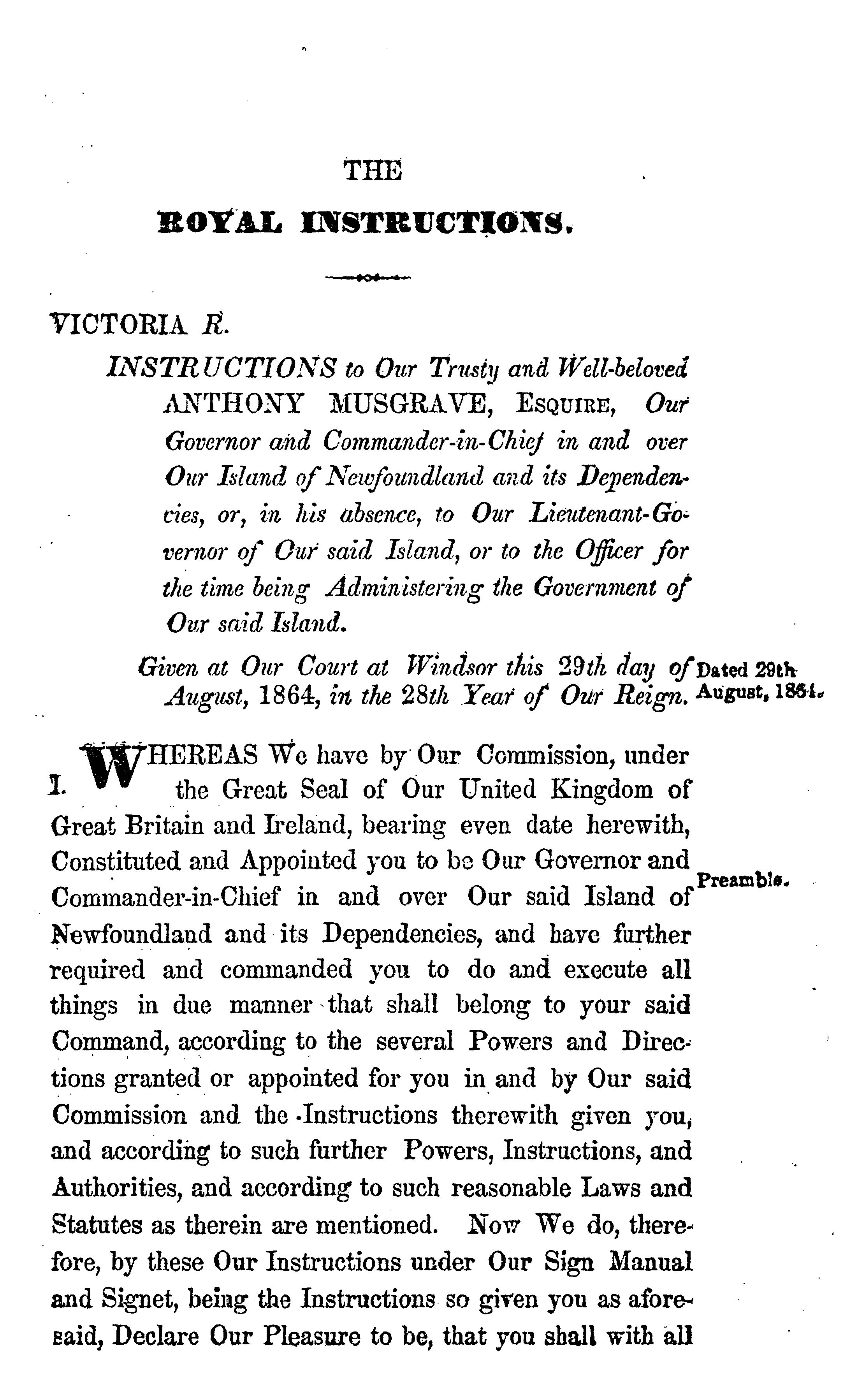 THE

ROYAL INSTRUCTIONS.

VICTORIA R.

INSTRUCTIONS to Our Trusty and Well-beloved ANTHONY MUSGRAVE, ESQUIRE, Our Governor and Commander-in-Chief in and over Our Island of Newfoundland and its Dependencies, or, in his absence, to Our Lieutenant-Governor of Our said Island, or to the Officer for the time being Administering the Government of Our said Island.

Given at Our Court at Windsor this 29th day of August, 1864, in the 28th Year of Our Reign.

Dated 29th August, 1864.

I. WHEREAS We have by Our Commission, under the Great Seal of Our United Kingdom of Great Britain and Ireland, bearing even date herewith, Constituted and Appointed you to be Our Governor and Commander-in-Chief in and over Our said Island of Newfoundland and its Dependencies, and have further required and commanded you to do and execute all things in due manner that shall belong to your said Command, according to the several Powers and Directions granted or appointed for you in and by Our said Commission and the Instructions therewith given you, and according to such further Powers, Instructions, and Authorities, and according to such reasonable Laws and Statutes as therein are mentioned. Now We do, therefore, by these Our Instructions under Our Sign Manual and Signet, being the Instructions so given you as aforesaid, Declare Our Pleasure to be, that you shall with all

Preamble.